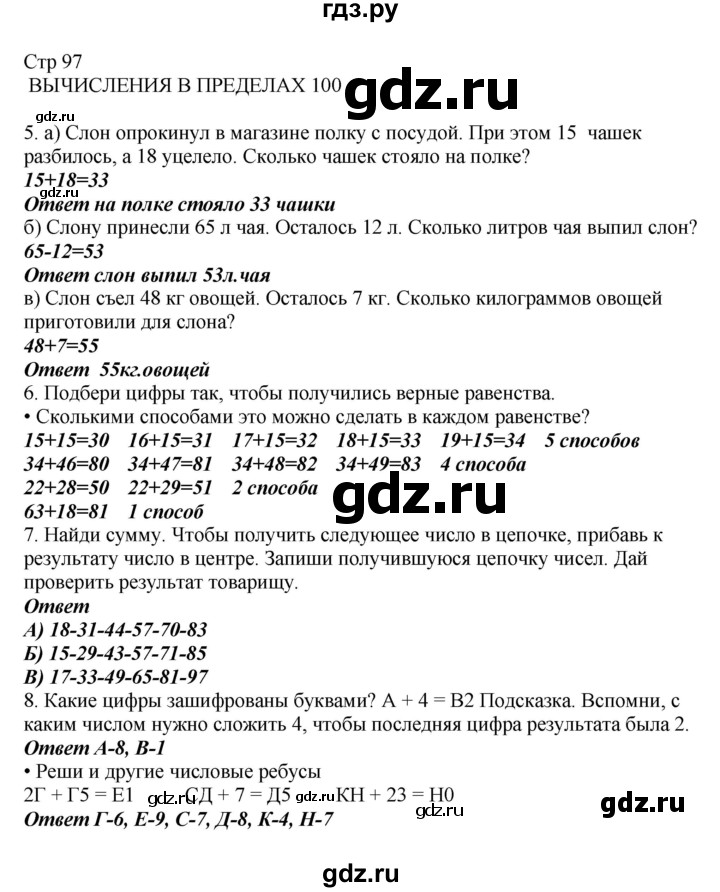 гдз.ру

Стр 97
ВЫЧИСЛЕНИЯ В ПРЕДЕЛАХ 100 gdz.ru

gdz.ru
5. а) Слон опрокинул в магазине полку с посудой. При этом 15 чашек разбилось, а 18 уцелело. Сколько чашек стояло на полке?
15+18=33
gdz.ru
Ответ на полке стояло 33 чашки
б) Слону принесли 65 л чая. Осталось 12 л. Сколько литров чая выпил слон?
65-12=53
Ответ слон выпил 53л.чая
в) Слон съел 48 кг овощей. Осталось 7 кг. Сколько килограммов овощей приготовили для слона?
48+7=55
Ответ 55кг.овощей
6. Подбери цифры так, чтобы получились верные равенства.
• Сколькими способами это можно сделать в каждом равенстве?
15+15=30 16+15=31 17+15=32 18+15=33 19+15=34 5 способов
34+46=80 34+47=81 34+48=82 34+49=83 4 способа
22+28=50 22+29=51 2 способа gdz.ru
63+18=81 1 способ
7. Найди сумму. Чтобы получить следующее число в цепочке, прибавь к результату число в центре. Запиши получившуюся цепочку чисел. Дай проверить результат товарищу.
Ответ
А) 18-31-44-57-70-83
Б) 15-29-43-57-71-85
В) 17-33-49-65-81-97
8. Какие цифры зашифрованы буквами? А + 4 = В2 Подсказка. Вспомни, с каким числом нужно сложить 4, чтобы последняя цифра результата была 2.
Ответ А-8, В-1
• Реши и другие числовые ребусы
2Г + Г5 = Е1 gdz.ru СД + 7 = Д5 gdz.ru КН + 23 = Н0 gdz.ru
gdz.ru
Ответ Г-6, Е-9, С-7, Д-8, К-4, Н-7

gdz.ru